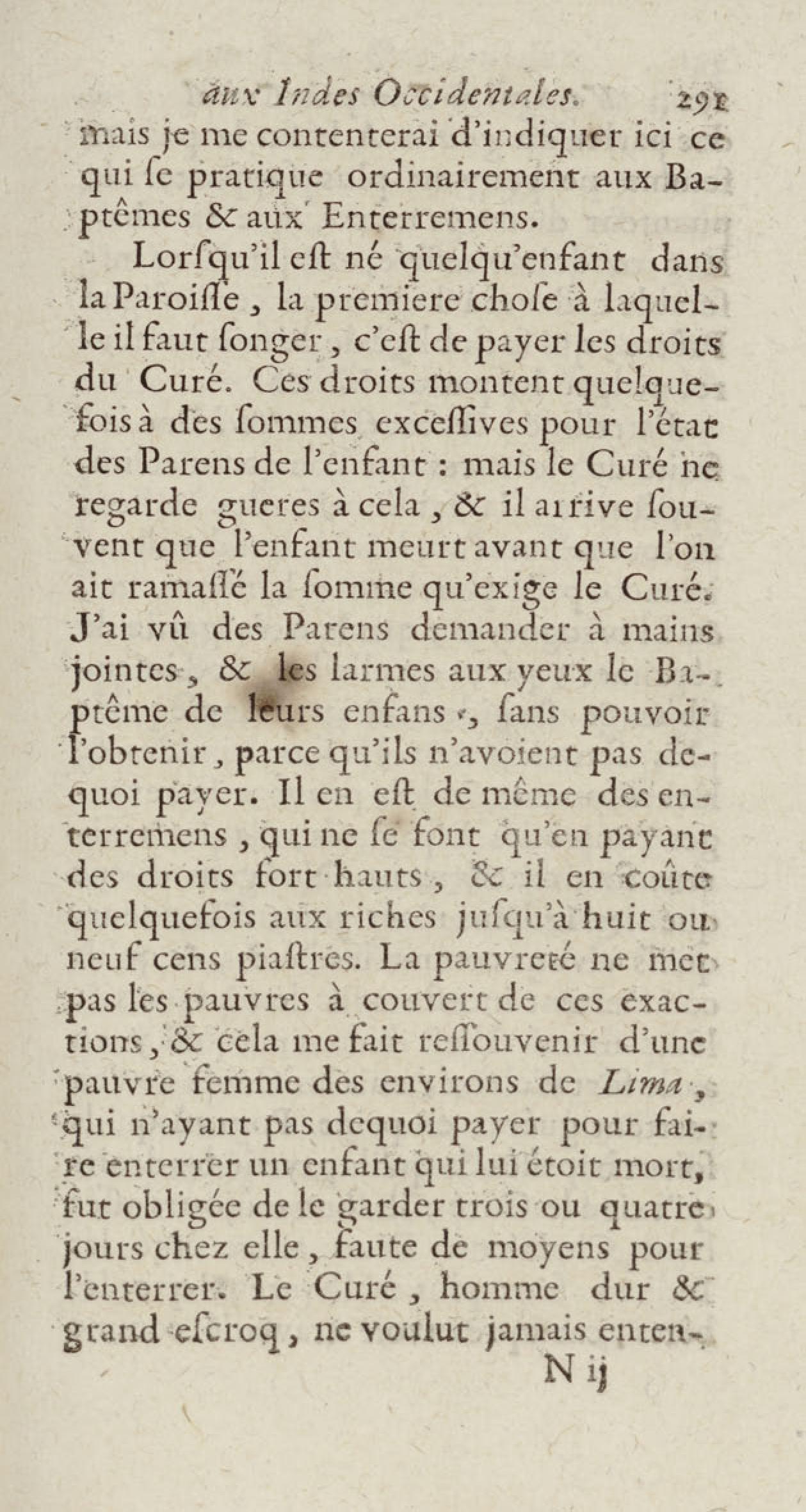 aux Indes Occidentales. 291

mais je me contenterai d'indiquer ici ce qui se pratique ordinairement aux Baptêmes & aux Enterremens.

Lorsqu'il est né quelqu'enfant dans la Paroisse, la premiere chose à laquelle il faut songer, c'est de payer les droits du Curé. Ces droits montent quelquefois à des sommes excessives pour l'état des Parens de l'enfant : mais le Curé ne regarde gueres à cela, & il arrive souvent que l'enfant meurt avant que l'on ait ramassé la somme qu'exige le Curé. J'ai vû des Parens demander à mains jointes, & les larmes aux yeux le Baptême de leurs enfans, sans pouvoir l'obtenir, parce qu'ils n'avoient pas dequoi payer. Il en est de même des enterremens, qui ne se font qu'en payant des droits fort hauts, & il en coûte quelquefois aux riches jusqu'à huit ou neuf cens piastres. La pauvreté ne met pas les pauvres à couvert de ces exactions, & cela me fait ressouvenir d'une pauvre femme des environs de Lima, qui n'ayant pas dequoi payer pour faire enterrer un enfant qui lui étoit mort, fut obligée de le garder trois ou quatre jours chez elle, faute de moyens pour l'enterrer. Le Curé, homme dur & grand escroq, ne voulut jamais enten-

N ij